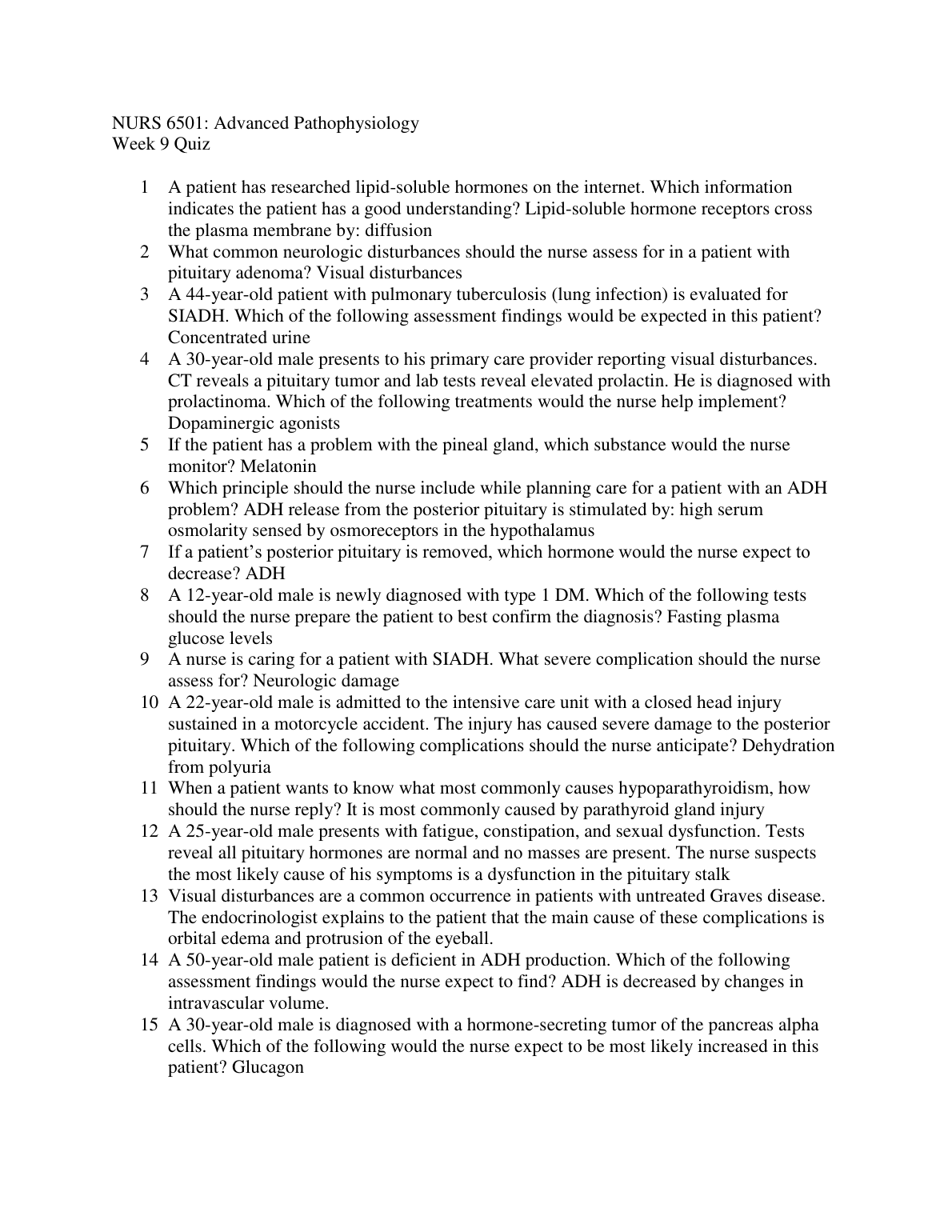 NURS 6501: Advanced Pathophysiology
Week 9 Quiz

1 A patient has researched lipid-soluble hormones on the internet. Which information indicates the patient has a good understanding? Lipid-soluble hormone receptors cross the plasma membrane by: diffusion
2 What common neurologic disturbances should the nurse assess for in a patient with pituitary adenoma? Visual disturbances
3 A 44-year-old patient with pulmonary tuberculosis (lung infection) is evaluated for SIADH. Which of the following assessment findings would be expected in this patient? Concentrated urine
4 A 30-year-old male presents to his primary care provider reporting visual disturbances. CT reveals a pituitary tumor and lab tests reveal elevated prolactin. He is diagnosed with prolactinoma. Which of the following treatments would the nurse help implement? Dopaminergic agonists
5 If the patient has a problem with the pineal gland, which substance would the nurse monitor? Melatonin
6 Which principle should the nurse include while planning care for a patient with an ADH problem? ADH release from the posterior pituitary is stimulated by: high serum osmolarity sensed by osmoreceptors in the hypothalamus
7 If a patient's posterior pituitary is removed, which hormone would the nurse expect to decrease? ADH
8 A 12-year-old male is newly diagnosed with type 1 DM. Which of the following tests should the nurse prepare the patient to best confirm the diagnosis? Fasting plasma glucose levels
9 A nurse is caring for a patient with SIADH. What severe complication should the nurse assess for? Neurologic damage
10 A 22-year-old male is admitted to the intensive care unit with a closed head injury sustained in a motorcycle accident. The injury has caused severe damage to the posterior pituitary. Which of the following complications should the nurse anticipate? Dehydration from polyuria
11 When a patient wants to know what most commonly causes hypoparathyroidism, how should the nurse reply? It is most commonly caused by parathyroid gland injury
12 A 25-year-old male presents with fatigue, constipation, and sexual dysfunction. Tests reveal all pituitary hormones are normal and no masses are present. The nurse suspects the most likely cause of his symptoms is a dysfunction in the pituitary stalk
13 Visual disturbances are a common occurrence in patients with untreated Graves disease. The endocrinologist explains to the patient that the main cause of these complications is orbital edema and protrusion of the eyeball.
14 A 50-year-old male patient is deficient in ADH production. Which of the following assessment findings would the nurse expect to find? ADH is decreased by changes in intravascular volume.
15 A 30-year-old male is diagnosed with a hormone-secreting tumor of the pancreas alpha cells. Which of the following would the nurse expect to be most likely increased in this patient? Glucagon